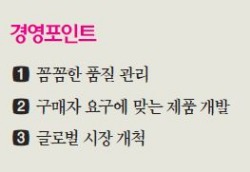 경영포인트

1 꼼꼼한 품질 관리

2 구매자 요구에 맞는 제품 개발

3 글로벌 시장 개척